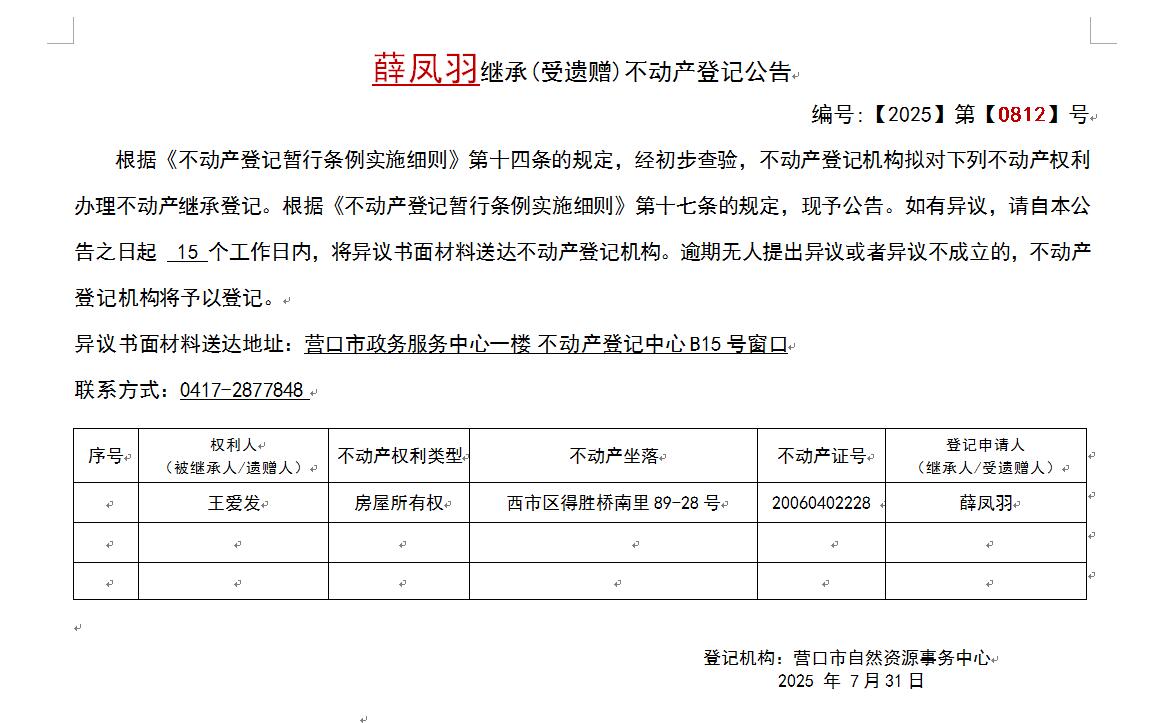 薛凤羽继承(受遗赠)不动产登记公告

编号:【2025】第【0812】号

根据《不动产登记暂行条例实施细则》第十四条的规定,经初步查验,不动产登记机构拟对下列不动产权利办理不动产继承登记。根据《不动产登记暂行条例实施细则》第十七条的规定,现予公告。如有异议,请自本公告之日起 15 个工作日内,将异议书面材料送达不动产登记机构。逾期无人提出异议或者异议不成立的,不动产登记机构将予以登记。

异议书面材料送达地址:营口市政务服务中心一楼 不动产登记中心 B15 号窗口

联系方式:0417-2877848

| 序号 | 权利人(被继承人/遗赠人) | 不动产权利类型 | 不动产坐落 | 不动产证号 | 登记申请人(继承人/受遗赠人) |
|---|---|---|---|---|---|
| | 王爱发 | 房屋所有权 | 西市区得胜桥南里 89-28 号 | 20060402228 | 薛凤羽 |
| | | | | | |
| | | | | | |

登记机构:营口市自然资源事务中心
2025 年 7 月 31 日